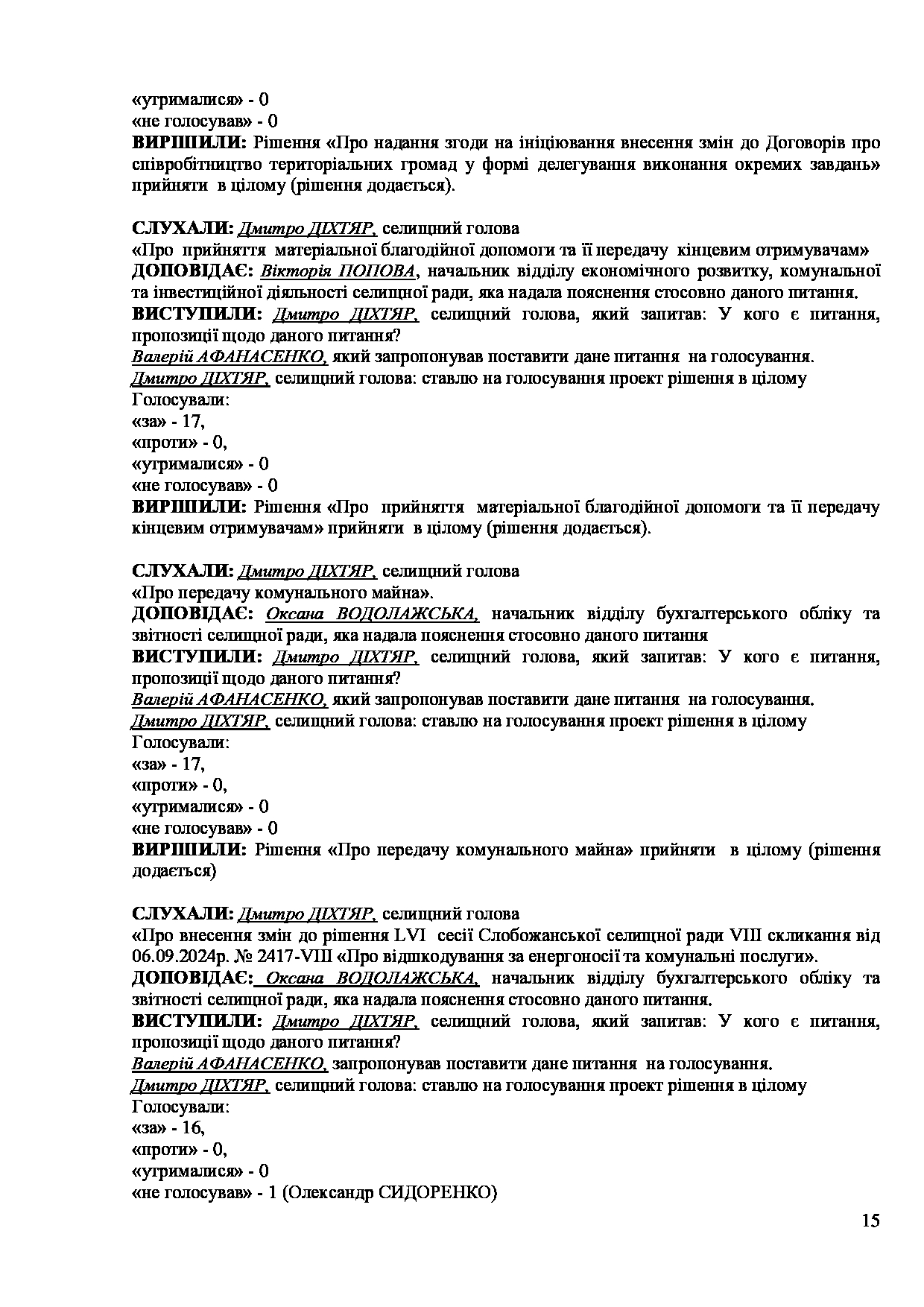 «утрималися» - 0
«не голосував» - 0
**ВИРІШИЛИ:** Рішення «Про надання згоди на ініціювання внесення змін до Договорів про співробітництво територіальних громад у формі делегування виконання окремих завдань» прийняти в цілому (рішення додається).

**СЛУХАЛИ:** Дмитро ДІХТЯР, селищний голова
«Про прийняття матеріальної благодійної допомоги та її передачу кінцевим отримувачам»
**ДОПОВІДАЄ:** Вікторія ПОПОВА, начальник відділу економічного розвитку, комунальної та інвестиційної діяльності селищної ради, яка надала пояснення стосовно даного питання.
**ВИСТУПИЛИ:** Дмитро ДІХТЯР, селищний голова, який запитав: У кого є питання, пропозиції щодо даного питання?
Валерій АФАНАСЕНКО, який запропонував поставити дане питання на голосування.
Дмитро ДІХТЯР, селищний голова: ставлю на голосування проект рішення в цілому
Голосували:
«за» - 17,
«проти» - 0,
«утрималися» - 0
«не голосував» - 0
**ВИРІШИЛИ:** Рішення «Про прийняття матеріальної благодійної допомоги та її передачу кінцевим отримувачам» прийняти в цілому (рішення додається).

**СЛУХАЛИ:** Дмитро ДІХТЯР, селищний голова
«Про передачу комунального майна».
**ДОПОВІДАЄ:** Оксана ВОДОЛАЖСЬКА, начальник відділу бухгалтерського обліку та звітності селищної ради, яка надала пояснення стосовно даного питання
**ВИСТУПИЛИ:** Дмитро ДІХТЯР, селищний голова, який запитав: У кого є питання, пропозиції щодо даного питання?
Валерій АФАНАСЕНКО, який запропонував поставити дане питання на голосування.
Дмитро ДІХТЯР, селищний голова: ставлю на голосування проект рішення в цілому
Голосували:
«за» - 17,
«проти» - 0,
«утрималися» - 0
«не голосував» - 0
**ВИРІШИЛИ:** Рішення «Про передачу комунального майна» прийняти в цілому (рішення додається)

**СЛУХАЛИ:** Дмитро ДІХТЯР, селищний голова
«Про внесення змін до рішення LVI сесії Слобожанської селищної ради VIII скликання від 06.09.2024р. № 2417-VIII «Про відшкодування за енергоносії та комунальні послуги».
**ДОПОВІДАЄ:** Оксана ВОДОЛАЖСЬКА, начальник відділу бухгалтерського обліку та звітності селищної ради, яка надала пояснення стосовно даного питання.
**ВИСТУПИЛИ:** Дмитро ДІХТЯР, селищний голова, який запитав: У кого є питання, пропозиції щодо даного питання?
Валерій АФАНАСЕНКО, запропонував поставити дане питання на голосування.
Дмитро ДІХТЯР, селищний голова: ставлю на голосування проект рішення в цілому
Голосували:
«за» - 16,
«проти» - 0,
«утрималися» - 0
«не голосував» - 1 (Олександр СИДОРЕНКО)

15